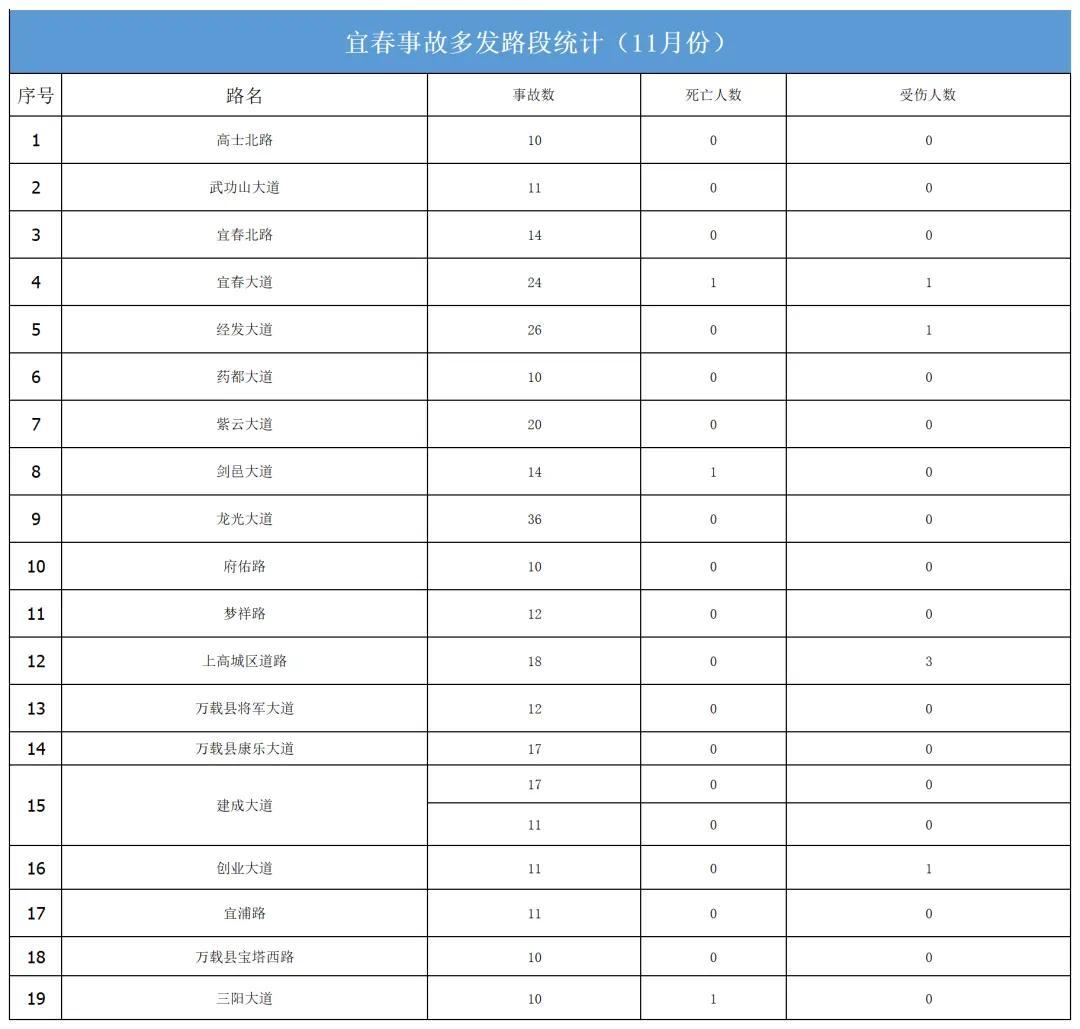 宜春事故多发路段统计（11月份）

| 序号 | 路名 | 事故数 | 死亡人数 | 受伤人数 |
|---|---|---|---|---|
| 1 | 高士北路 | 10 | 0 | 0 |
| 2 | 武功山大道 | 11 | 0 | 0 |
| 3 | 宜春北路 | 14 | 0 | 0 |
| 4 | 宜春大道 | 24 | 1 | 1 |
| 5 | 经发大道 | 26 | 0 | 1 |
| 6 | 药都大道 | 10 | 0 | 0 |
| 7 | 紫云大道 | 20 | 0 | 0 |
| 8 | 剑邑大道 | 14 | 1 | 0 |
| 9 | 龙光大道 | 36 | 0 | 0 |
| 10 | 府佑路 | 10 | 0 | 0 |
| 11 | 梦祥路 | 12 | 0 | 0 |
| 12 | 上高城区道路 | 18 | 0 | 3 |
| 13 | 万载县将军大道 | 12 | 0 | 0 |
| 14 | 万载县康乐大道 | 17 | 0 | 0 |
| 15 | 建成大道 | 17 | 0 | 0 |
| | | 11 | 0 | 0 |
| 16 | 创业大道 | 11 | 0 | 1 |
| 17 | 宜浦路 | 11 | 0 | 0 |
| 18 | 万载县宝塔西路 | 10 | 0 | 0 |
| 19 | 三阳大道 | 10 | 1 | 0 |